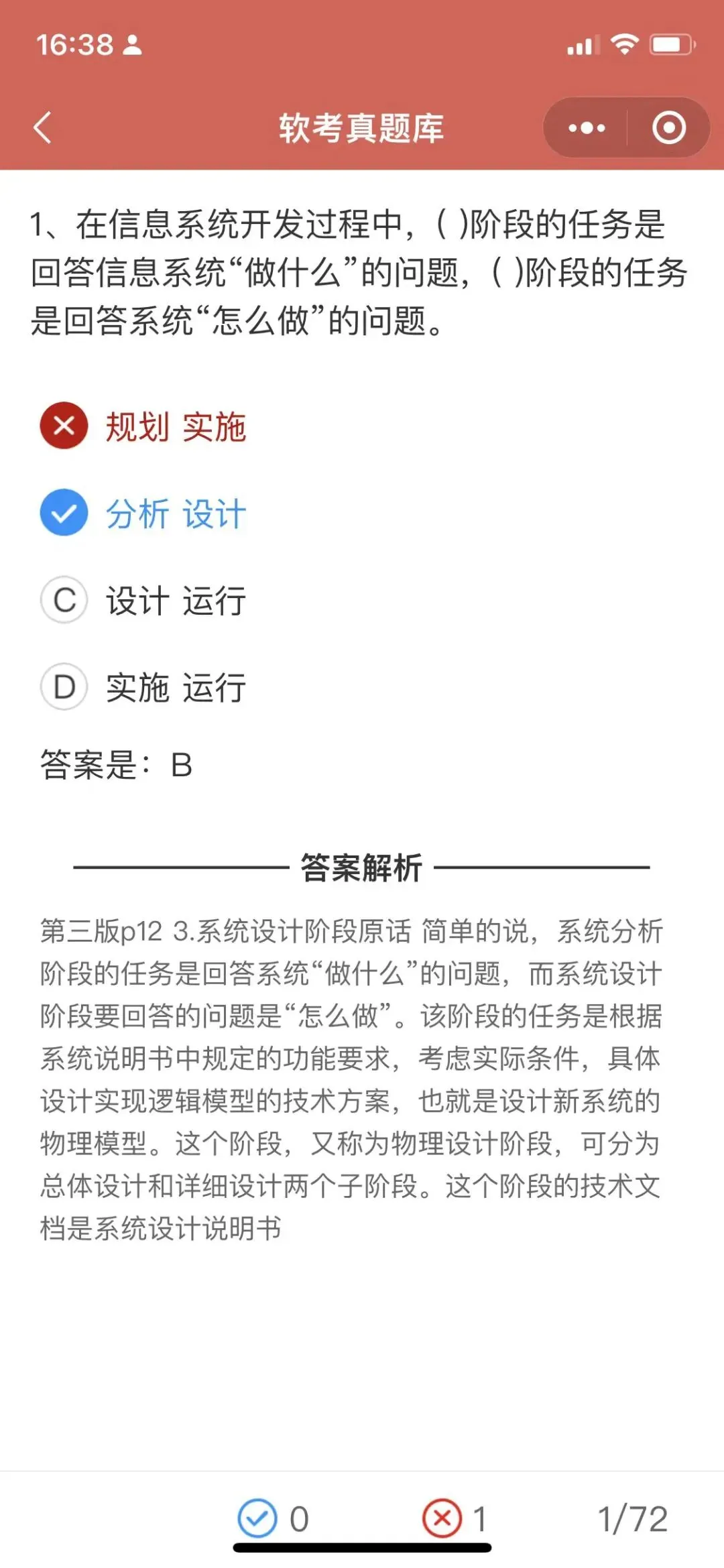 16:38

软考真题库

1、在信息系统开发过程中，( )阶段的任务是回答信息系统“做什么”的问题，( )阶段的任务是回答系统“怎么做”的问题。

规划 实施

分析 设计

C 设计 运行

D 实施 运行

答案是：B

答案解析

第三版p12 3.系统设计阶段原话 简单的说，系统分析阶段的任务是回答系统“做什么”的问题，而系统设计阶段要回答的问题是“怎么做”。该阶段的任务是根据系统说明书中规定的功能要求，考虑实际条件，具体设计实现逻辑模型的技术方案，也就是设计新系统的物理模型。这个阶段，又称为物理设计阶段，可分为总体设计和详细设计两个子阶段。这个阶段的技术文档是系统设计说明书

0 1 1/72